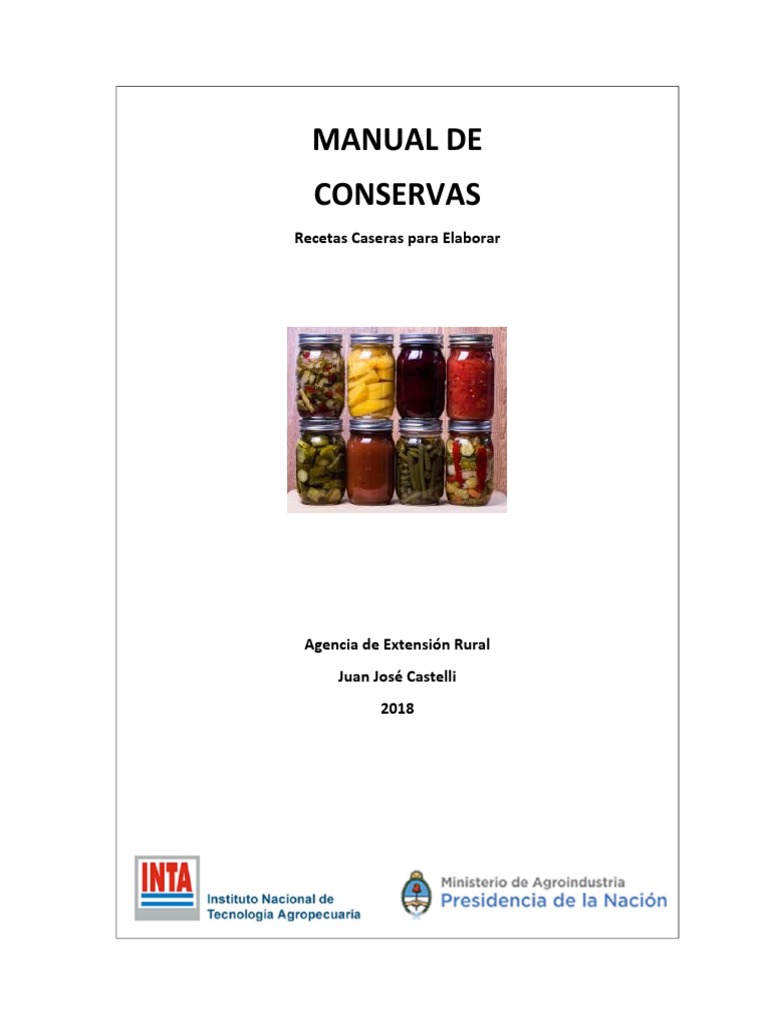 MANUAL DE

CONSERVAS

Recetas Caseras para Elaborar

Agencia de Extensión Rural

Juan José Castelli

2018

INTA

Instituto Nacional de
Tecnología Agropecuaria

Ministerio de Agroindustria
Presidencia de la Nación